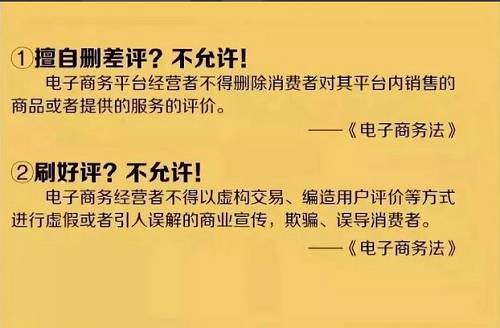 ①擅自删差评？不允许！

电子商务平台经营者不得删除消费者对其平台内销售的商品或者提供的服务的评价。

——《电子商务法》

②刷好评？不允许！

电子商务经营者不得以虚构交易、编造用户评价等方式进行虚假或者引人误解的商业宣传，欺骗、误导消费者。

——《电子商务法》